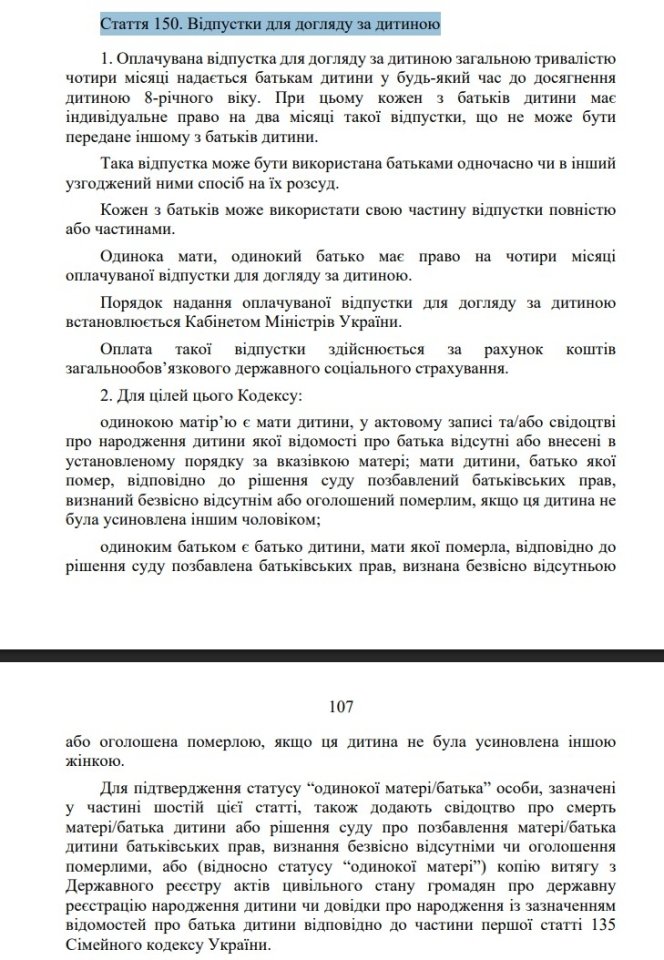 Стаття 150. Відпустки для догляду за дитиною

1. Оплачувана відпустка для догляду за дитиною загальною тривалістю чотири місяці надається батькам дитини у будь-який час до досягнення дитиною 8-річного віку. При цьому кожен з батьків дитини має індивідуальне право на два місяці такої відпустки, що не може бути передане іншому з батьків дитини.

Така відпустка може бути використана батьками одночасно чи в інший узгоджений ними спосіб на їх розсуд.

Кожен з батьків може використати свою частину відпустки повністю або частинами.

Одинока мати, одинокий батько має право на чотири місяці оплачуваної відпустки для догляду за дитиною.

Порядок надання оплачуваної відпустки для догляду за дитиною встановлюється Кабінетом Міністрів України.

Оплата такої відпустки здійснюється за рахунок коштів загальнообов'язкового державного соціального страхування.

2. Для цілей цього Кодексу:

одинокою матір'ю є мати дитини, у актовому записі та/або свідоцтві про народження дитини якої відомості про батька відсутні або внесені в установленому порядку за вказівкою матері; мати дитини, батько якої помер, відповідно до рішення суду позбавлений батьківських прав, визнаний безвісно відсутнім або оголошений померлим, якщо ця дитина не була усиновлена іншим чоловіком;

одиноким батьком є батько дитини, мати якої померла, відповідно до рішення суду позбавлена батьківських прав, визнана безвісно відсутньою

107

або оголошена померлою, якщо ця дитина не була усиновлена іншою жінкою.

Для підтвердження статусу "одинокої матері/батька" особи, зазначені у частині шостій цієї статті, також додають свідоцтво про смерть матері/батька дитини або рішення суду про позбавлення матері/батька дитини батьківських прав, визнання безвісно відсутніми чи оголошення померлими, або (відносно статусу "одинокої матері") копію витягу з Державного реєстру актів цивільного стану громадян про державну реєстрацію народження дитини чи довідки про народження із зазначенням відомостей про батька дитини відповідно до частини першої статті 135 Сімейного кодексу України.